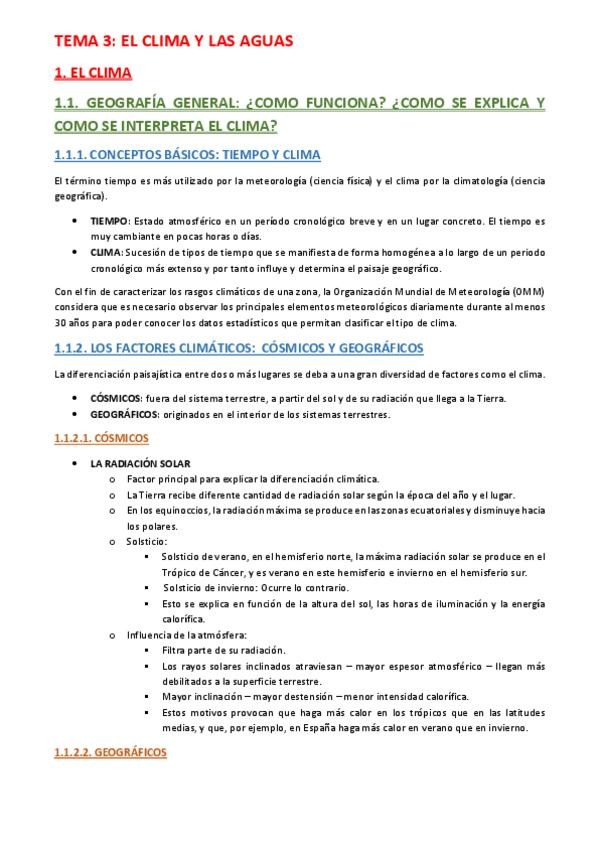 TEMA 3: EL CLIMA Y LAS AGUAS

1. EL CLIMA

1.1. GEOGRAFÍA GENERAL: ¿COMO FUNCIONA? ¿COMO SE EXPLICA Y COMO SE INTERPRETA EL CLIMA?

1.1.1. CONCEPTOS BÁSICOS: TIEMPO Y CLIMA

El término tiempo es más utilizado por la meteorología (ciencia física) y el clima por la climatología (ciencia geográfica).

- TIEMPO: Estado atmosférico en un período cronológico breve y en un lugar concreto. El tiempo es muy cambiante en pocas horas o días.
- CLIMA: Sucesión de tipos de tiempo que se manifiesta de forma homogénea a lo largo de un periodo cronológico más extenso y por tanto influye y determina el paisaje geográfico.

Con el fin de caracterizar los rasgos climáticos de una zona, la Organización Mundial de Meteorología (OMM) considera que es necesario observar los principales elementos meteorológicos diariamente durante al menos 30 años para poder conocer los datos estadísticos que permitan clasificar el tipo de clima.

1.1.2. LOS FACTORES CLIMÁTICOS: CÓSMICOS Y GEOGRÁFICOS

La diferenciación paisajística entre dos o más lugares se deba a una gran diversidad de factores como el clima.

- CÓSMICOS: fuera del sistema terrestre, a partir del sol y de su radiación que llega a la Tierra.
- GEOGRÁFICOS: originados en el interior de los sistemas terrestres.

1.1.2.1. CÓSMICOS

- LA RADIACIÓN SOLAR
  o Factor principal para explicar la diferenciación climática.
  o La Tierra recibe diferente cantidad de radiación solar según la época del año y el lugar.
  o En los equinoccios, la radiación máxima se produce en las zonas ecuatoriales y disminuye hacia los polares.
  o Solsticio:
    ▪ Solsticio de verano, en el hemisferio norte, la máxima radiación solar se produce en el Trópico de Cáncer, y es verano en este hemisferio e invierno en el hemisferio sur.
    ▪ Solsticio de invierno: Ocurre lo contrario.
    ▪ Esto se explica en función de la altura del sol, las horas de iluminación y la energía calorífica.
  o Influencia de la atmósfera:
    ▪ Filtra parte de su radiación.
    ▪ Los rayos solares inclinados atraviesan – mayor espesor atmosférico – llegan más debilitados a la superficie terrestre.
    ▪ Mayor inclinación – mayor destensión – menor intensidad calorífica.
    ▪ Estos motivos provocan que haga más calor en los trópicos que en las latitudes medias, y que, por ejemplo, en España haga más calor en verano que en invierno.

1.1.2.2. GEOGRÁFICOS